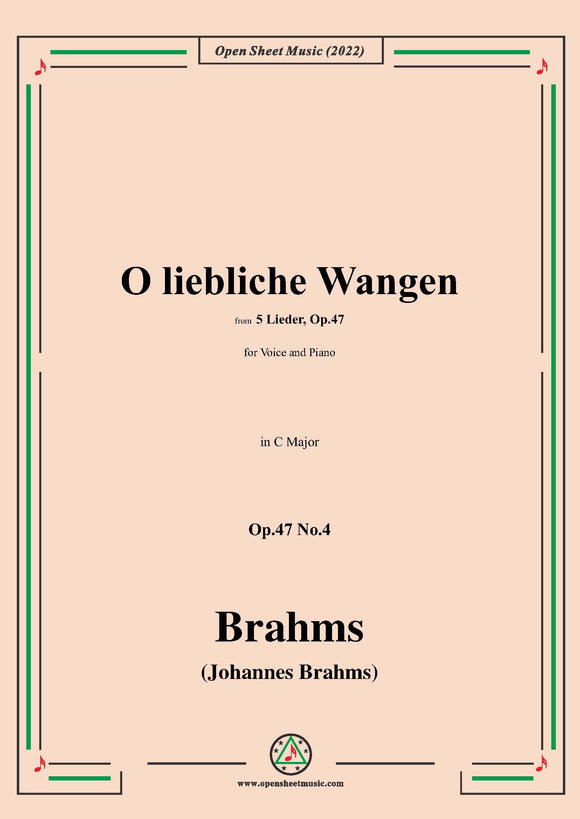 Open Sheet Music (2022)

O liebliche Wangen

from 5 Lieder, Op.47

for Voice and Piano

in C Major

Op.47 No.4

Brahms

(Johannes Brahms)

www.opensheetmusic.com